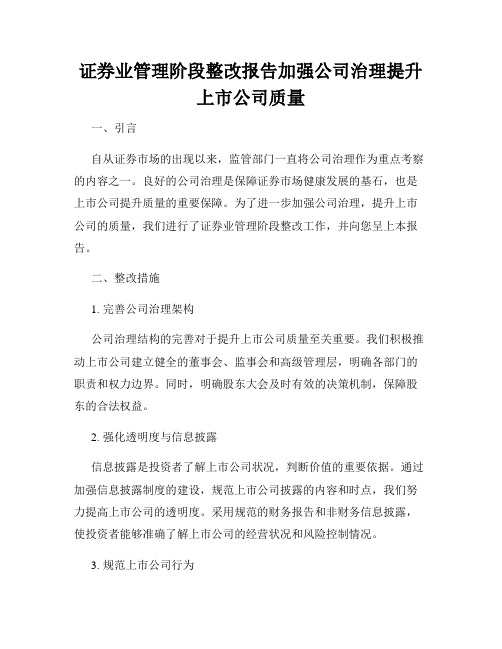 证券业管理阶段整改报告加强公司治理提升上市公司质量

一、引言

自从证券市场的出现以来，监管部门一直将公司治理作为重点考察的内容之一。良好的公司治理是保障证券市场健康发展的基石，也是上市公司提升质量的重要保障。为了进一步加强公司治理，提升上市公司的质量，我们进行了证券业管理阶段整改工作，并向您呈上本报告。

二、整改措施

1. 完善公司治理架构

公司治理结构的完善对于提升上市公司质量至关重要。我们积极推动上市公司建立健全的董事会、监事会和高级管理层，明确各部门的职责和权力边界。同时，明确股东大会及时有效的决策机制，保障股东的合法权益。

2. 强化透明度与信息披露

信息披露是投资者了解上市公司状况，判断价值的重要依据。通过加强信息披露制度的建设，规范上市公司披露的内容和时点，我们努力提高上市公司的透明度。采用规范的财务报告和非财务信息披露，使投资者能够准确了解上市公司的经营状况和风险控制情况。

3. 规范上市公司行为